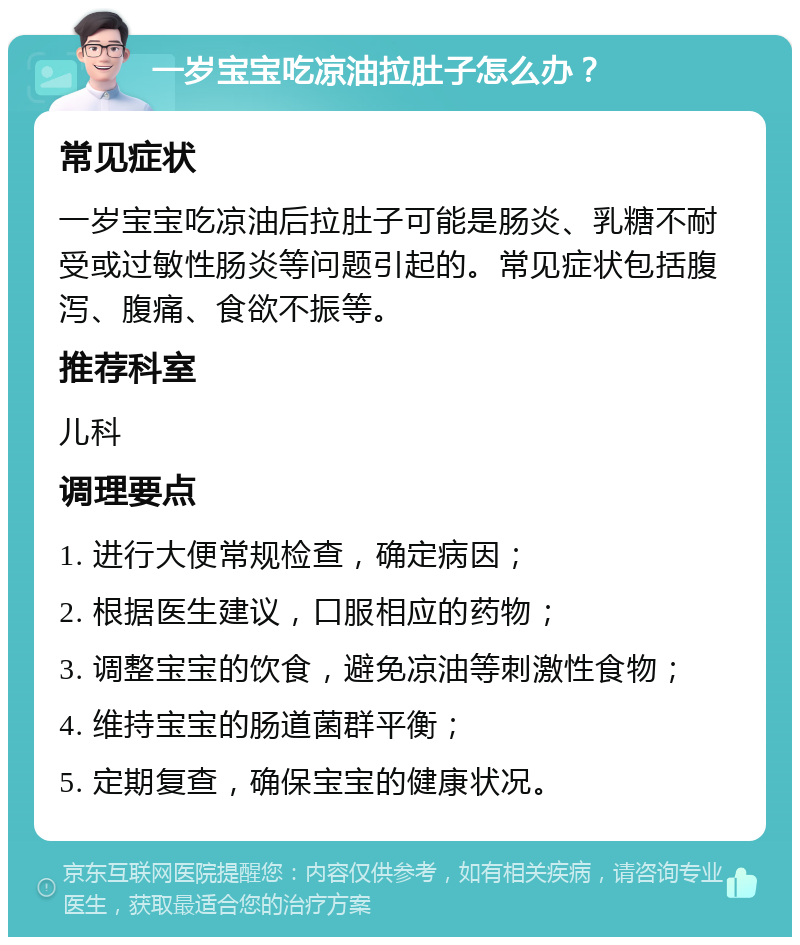 一岁宝宝吃凉油拉肚子怎么办？

常见症状

一岁宝宝吃凉油后拉肚子可能是肠炎、乳糖不耐受或过敏性肠炎等问题引起的。常见症状包括腹泻、腹痛、食欲不振等。

推荐科室

儿科

调理要点

1. 进行大便常规检查，确定病因；

2. 根据医生建议，口服相应的药物；

3. 调整宝宝的饮食，避免凉油等刺激性食物；

4. 维持宝宝的肠道菌群平衡；

5. 定期复查，确保宝宝的健康状况。

京东互联网医院提醒您：内容仅供参考，如有相关疾病，请咨询专业医生，获取最适合您的治疗方案